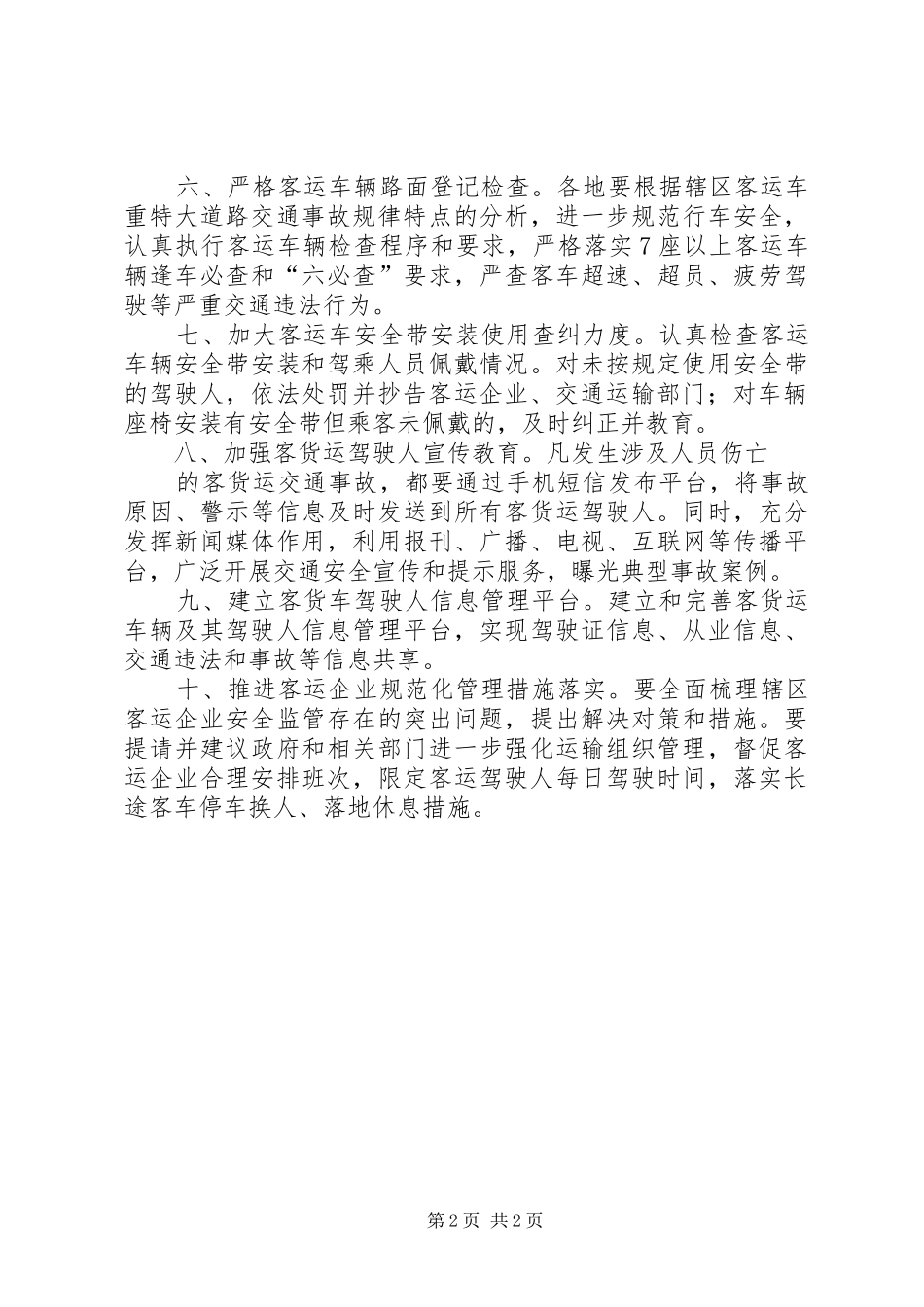 六、严格客运车辆路面登记检查。各地要根据辖区客运车重特大道路交通事故规律特点的分析，进一步规范行车安全，认真执行客运车辆检查程序和要求，严格落实7座以上客运车辆逢车必查和“六必查”要求，严查客车超速、超员、疲劳驾驶等严重交通违法行为。

七、加大客运车安全带安装使用查纠力度。认真检查客运车辆安全带安装和驾乘人员佩戴情况。对未按规定使用安全带的驾驶人，依法处罚并抄告客运企业、交通运输部门；对车辆座椅安装有安全带但乘客未佩戴的，及时纠正并教育。

八、加强客货运驾驶人宣传教育。凡发生涉及人员伤亡

的客货运交通事故，都要通过手机短信发布平台，将事故原因、警示等信息及时发送到所有客货运驾驶人。同时，充分发挥新闻媒体作用，利用报刊、广播、电视、互联网等传播平台，广泛开展交通安全宣传和提示服务，曝光典型事故案例。

九、建立客货车驾驶人信息管理平台。建立和完善客货运车辆及其驾驶人信息管理平台，实现驾驶证信息、从业信息、交通违法和事故等信息共享。

十、推进客运企业规范化管理措施落实。要全面梳理辖区客运企业安全监管存在的突出问题，提出解决对策和措施。要提请并建议政府和相关部门进一步强化运输组织管理，督促客运企业合理安排班次，限定客运驾驶人每日驾驶时间，落实长途客车停车换人、落地休息措施。

第2页 共2页